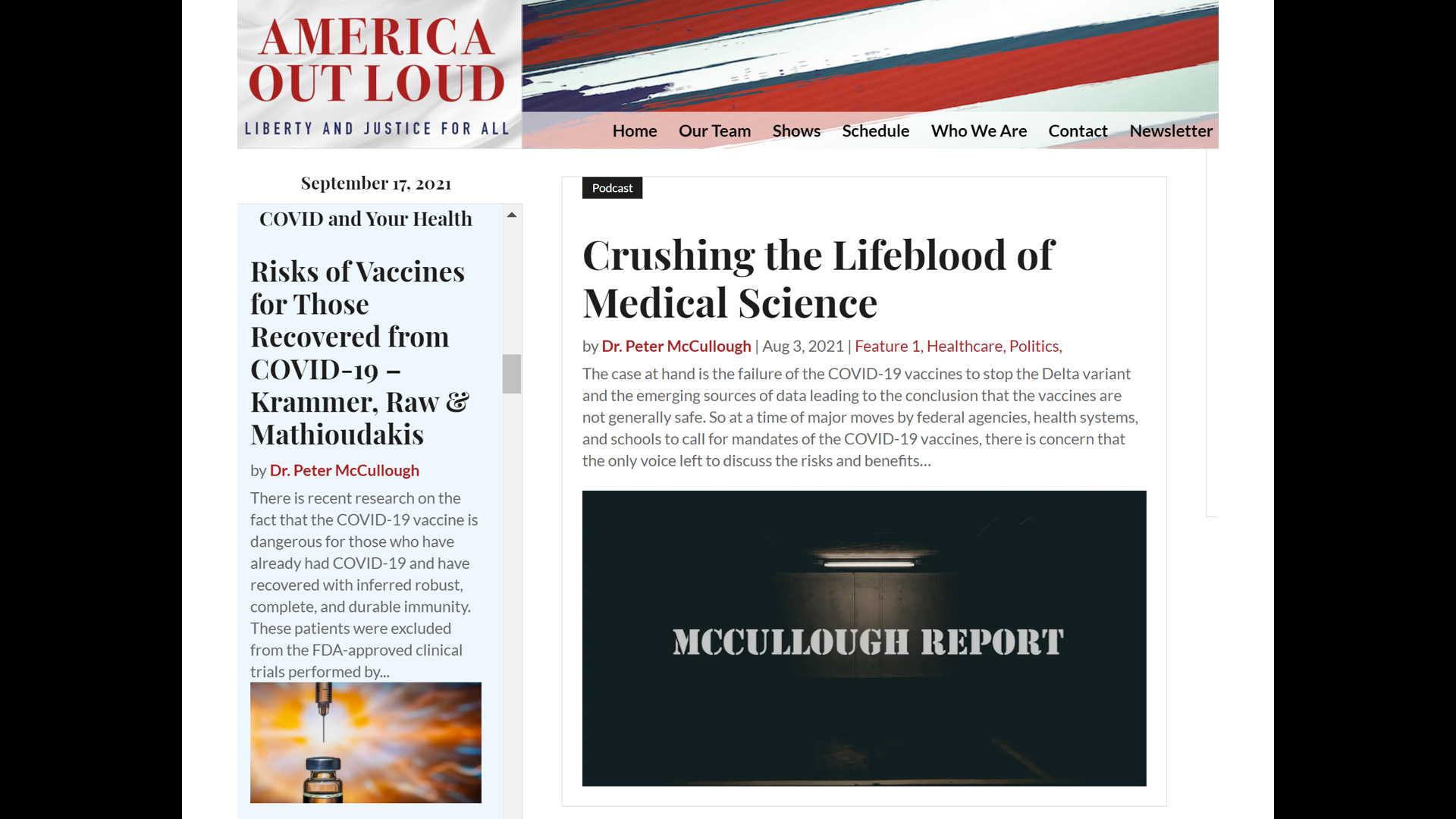 AMERICA OUT LOUD

LIBERTY AND JUSTICE FOR ALL

Home Our Team Shows Schedule Who We Are Contact Newsletter

September 17, 2021

COVID and Your Health

Risks of Vaccines for Those Recovered from COVID-19 – Krammer, Raw & Mathioudakis

by Dr. Peter McCullough

There is recent research on the fact that the COVID-19 vaccine is dangerous for those who have already had COVID-19 and have recovered with inferred robust, complete, and durable immunity. These patients were excluded from the FDA-approved clinical trials performed by...

Podcast

Crushing the Lifeblood of Medical Science

by Dr. Peter McCullough | Aug 3, 2021 | Feature 1, Healthcare, Politics,

The case at hand is the failure of the COVID-19 vaccines to stop the Delta variant and the emerging sources of data leading to the conclusion that the vaccines are not generally safe. So at a time of major moves by federal agencies, health systems, and schools to call for mandates of the COVID-19 vaccines, there is concern that the only voice left to discuss the risks and benefits...

MCCULLOUGH REPORT